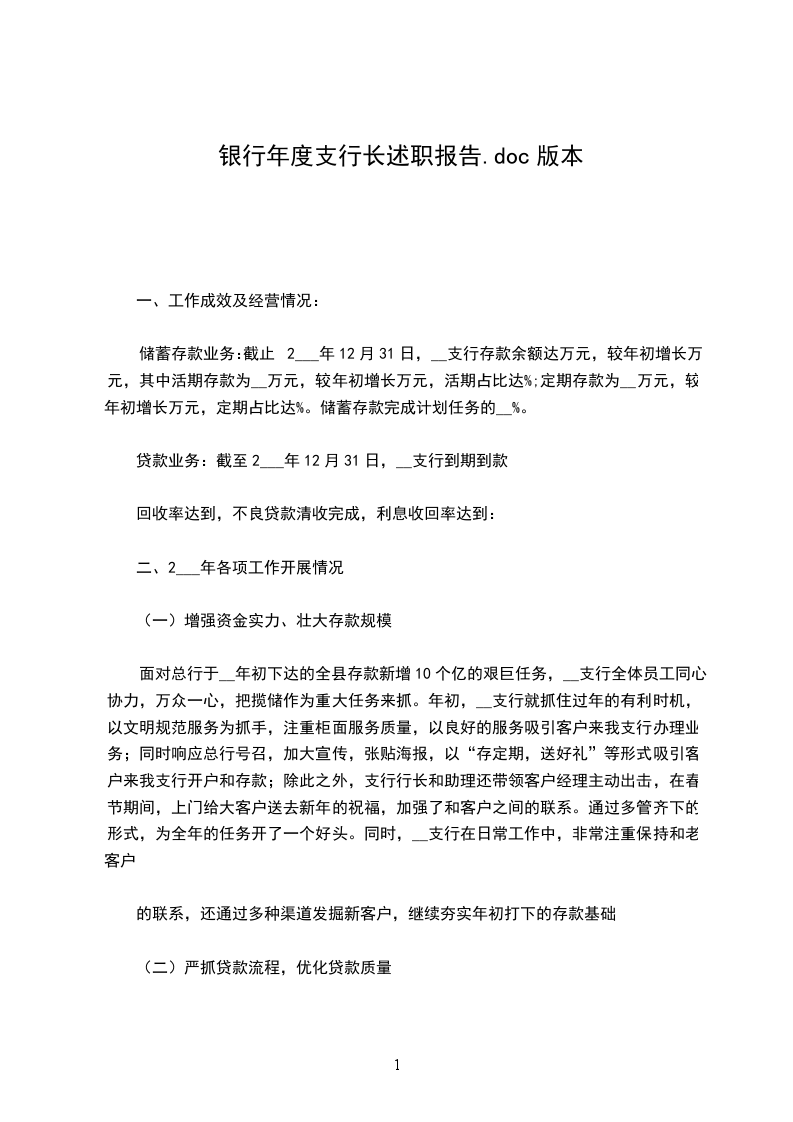 银行年度支行长述职报告.doc 版本

一、工作成效及经营情况：

储蓄存款业务:截止 2___年 12 月 31 日，__支行存款余额达万元，较年初增长万元，其中活期存款为__万元，较年初增长万元，活期占比达%;定期存款为__万元，较年初增长万元，定期占比达%。储蓄存款完成计划任务的__%。

贷款业务：截至 2___年 12 月 31 日，__支行到期到款

回收率达到，不良贷款清收完成，利息收回率达到：

二、2___年各项工作开展情况

（一）增强资金实力、壮大存款规模

面对总行于__年初下达的全县存款新增 10 个亿的艰巨任务，__支行全体员工同心协力，万众一心，把揽储作为重大任务来抓。年初，__支行就抓住过年的有利时机，以文明规范服务为抓手，注重柜面服务质量，以良好的服务吸引客户来我支行办理业务；同时响应总行号召，加大宣传，张贴海报，以“存定期，送好礼”等形式吸引客户来我支行开户和存款；除此之外，支行行长和助理还带领客户经理主动出击，在春节期间，上门给大客户送去新年的祝福，加强了和客户之间的联系。通过多管齐下的形式，为全年的任务开了一个好头。同时，__支行在日常工作中，非常注重保持和老客户

的联系，还通过多种渠道发掘新客户，继续夯实年初打下的存款基础

（二）严抓贷款流程，优化贷款质量

1